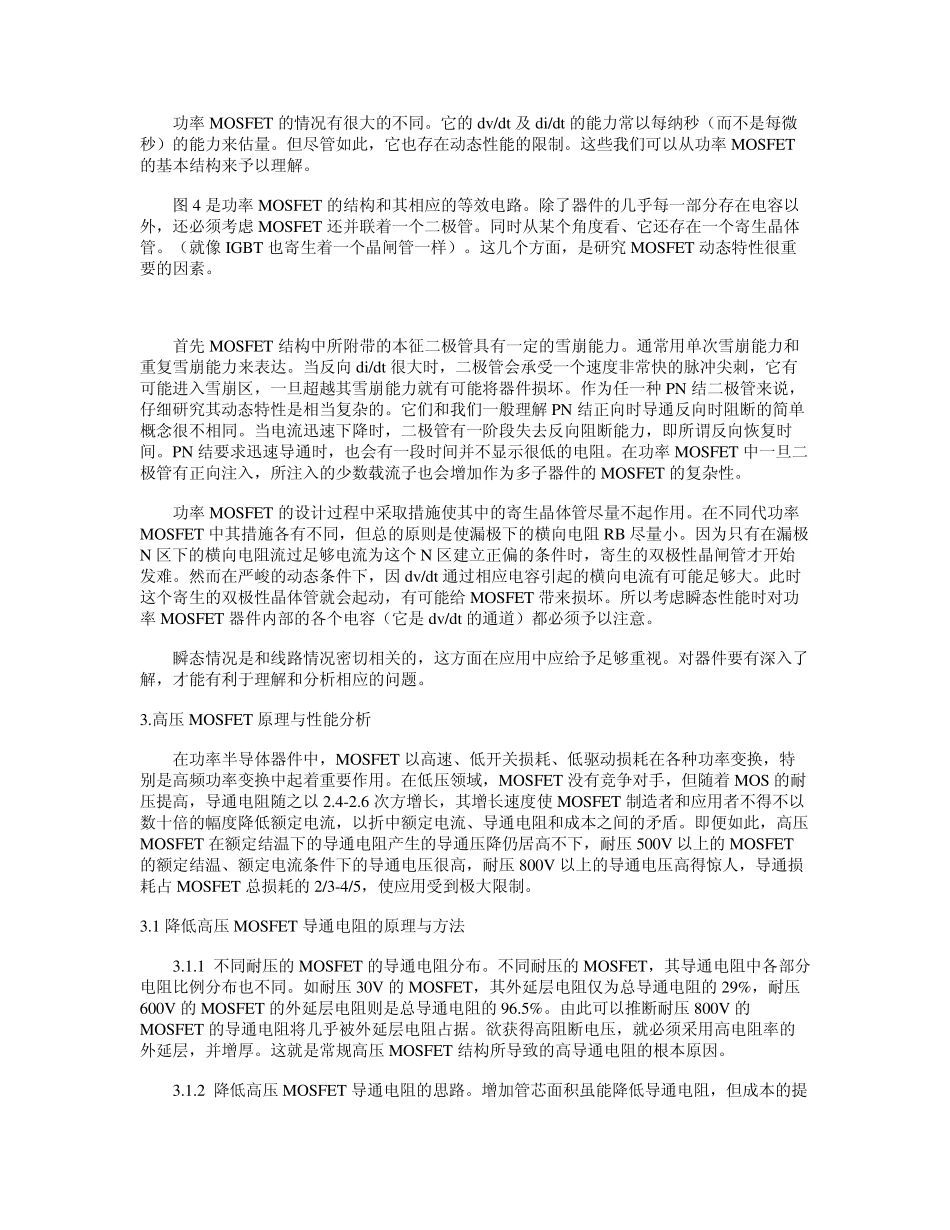 功率 MOSFET 的情况有很大的不同。它的 dv/dt 及 di/dt 的能力常以每纳秒（而不是每微秒）的能力来估量。但尽管如此，它也存在动态性能的限制。这些我们可以从功率 MOSFET 的基本结构来予以理解。

图 4 是功率 MOSFET 的结构和其相应的等效电路。除了器件的几乎每一部分存在电容以外，还必须考虑 MOSFET 还并联着一个二极管。同时从某个角度看、它还存在一个寄生晶体管。（就像 IGBT 也寄生着一个晶闸管一样）。这几个方面，是研究 MOSFET 动态特性很重要的因素。

首先 MOSFET 结构中所附带的本征二极管具有一定的雪崩能力。通常用单次雪崩能力和重复雪崩能力来表达。当反向 di/dt 很大时，二极管会承受一个速度非常快的脉冲尖刺，它有可能进入雪崩区，一旦超越其雪崩能力就有可能将器件损坏。作为任一种 PN 结二极管来说，仔细研究其动态特性是相当复杂的。它们和我们一般理解 PN 结正向时导通反向时阻断的简单概念很不相同。当电流迅速下降时，二极管有一阶段失去反向阻断能力，即所谓反向恢复时间。PN 结要求迅速导通时，也会有一段时间并不显示很低的电阻。在功率 MOSFET 中一旦二极管有正向注入，所注入的少数载流子也会增加作为多子器件的 MOSFET 的复杂性。

功率 MOSFET 的设计过程中采取措施使其中的寄生晶体管尽量不起作用。在不同代功率 MOSFET 中其措施各有不同，但总的原则是使漏极下的横向电阻 RB 尽量小。因为只有在漏极 N 区下的横向电阻流过足够电流为这个 N 区建立正偏的条件时，寄生的双极性晶闸管才开始发难。然而在严峻的动态条件下，因 dv/dt 通过相应电容引起的横向电流有可能足够大。此时这个寄生的双极性晶体管就会起动，有可能给 MOSFET 带来损坏。所以考虑瞬态性能时对功率 MOSFET 器件内部的各个电容（它是 dv/dt 的通道）都必须予以注意。

瞬态情况是和线路情况密切相关的，这方面在应用中应给予足够重视。对器件要有深入了解，才能有利于理解和分析相应的问题。

3.高压 MOSFET 原理与性能分析

在功率半导体器件中，MOSFET 以高速、低开关损耗、低驱动损耗在各种功率变换，特别是高频功率变换中起着重要作用。在低压领域，MOSFET 没有竞争对手，但随着 MOS 的耐压提高，导通电阻随之以 2.4-2.6 次方增长，其增长速度使 MOSFET 制造者和应用者不得不以数十倍的幅度降低额定电流，以折中额定电流、导通电阻和成本之间的矛盾。即便如此，高压 MOSFET 在额定结温下的导通电阻产生的导通压降仍居高不下，耐压 500V 以上的 MOSFET 的额定结温、额定电流条件下的导通电压很高，耐压 800V 以上的导通电压高得惊人，导通损耗占 MOSFET 总损耗的 2/3-4/5，使应用受到极大限制。

3.1 降低高压 MOSFET 导通电阻的原理与方法

3.1.1 不同耐压的 MOSFET 的导通电阻分布。不同耐压的 MOSFET，其导通电阻中各部分电阻比例分布也不同。如耐压 30V 的 MOSFET，其外延层电阻仅为总导通电阻的 29%，耐压 600V 的 MOSFET 的外延层电阻则是总导通电阻的 96.5%。由此可以推断耐压 800V 的 MOSFET 的导通电阻将几乎被外延层电阻占据。欲获得高阻断电压，就必须采用高电阻率的外延层，并增厚。这就是常规高压 MOSFET 结构所导致的高导通电阻的根本原因。

3.1.2 降低高压 MOSFET 导通电阻的思路。增加管芯面积虽能降低导通电阻，但成本的提